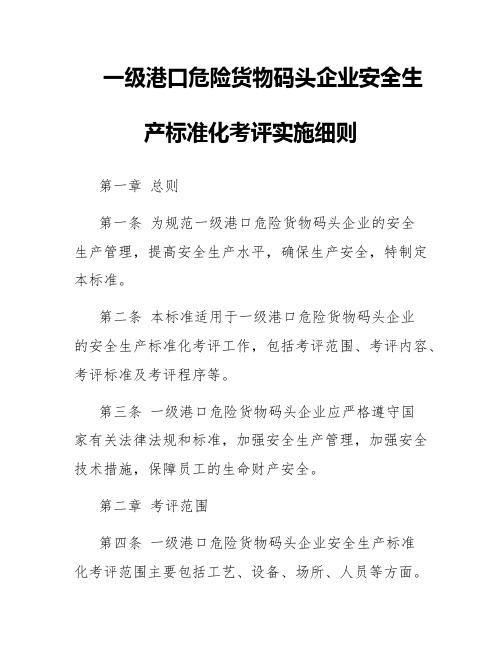 一级港口危险货物码头企业安全生产标准化考评实施细则

第一章 总则

第一条 为规范一级港口危险货物码头企业的安全生产管理，提高安全生产水平，确保生产安全，特制定本标准。

第二条 本标准适用于一级港口危险货物码头企业的安全生产标准化考评工作，包括考评范围、考评内容、考评标准及考评程序等。

第三条 一级港口危险货物码头企业应严格遵守国家有关法律法规和标准，加强安全生产管理，加强安全技术措施，保障员工的生命财产安全。

第二章 考评范围

第四条 一级港口危险货物码头企业安全生产标准化考评范围主要包括工艺、设备、场所、人员等方面。